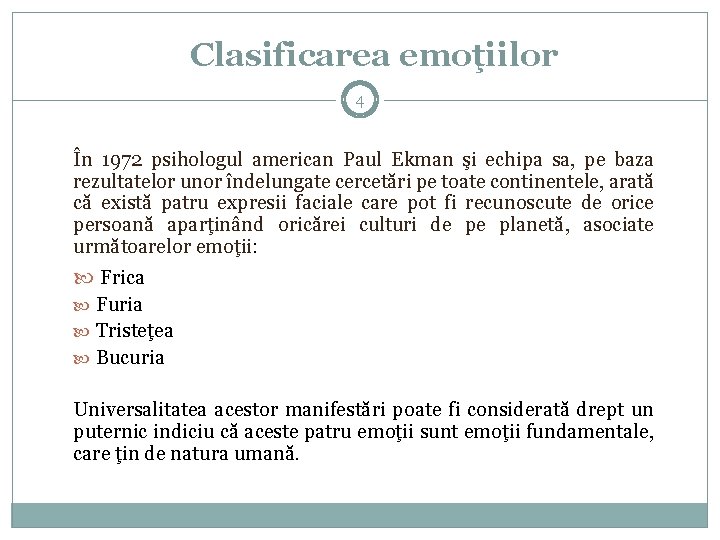 Clasificarea emoţiilor

4

În 1972 psihologul american Paul Ekman şi echipa sa, pe baza rezultatelor unor îndelungate cercetări pe toate continentele, arată că există patru expresii faciale care pot fi recunoscute de orice persoană aparţinând oricărei culturi de pe planetă, asociate următoarelor emoţii:

Frica
Furia
Tristeţea
Bucuria

Universalitatea acestor manifestări poate fi considerată drept un puternic indiciu că aceste patru emoţii sunt emoţii fundamentale, care ţin de natura umană.